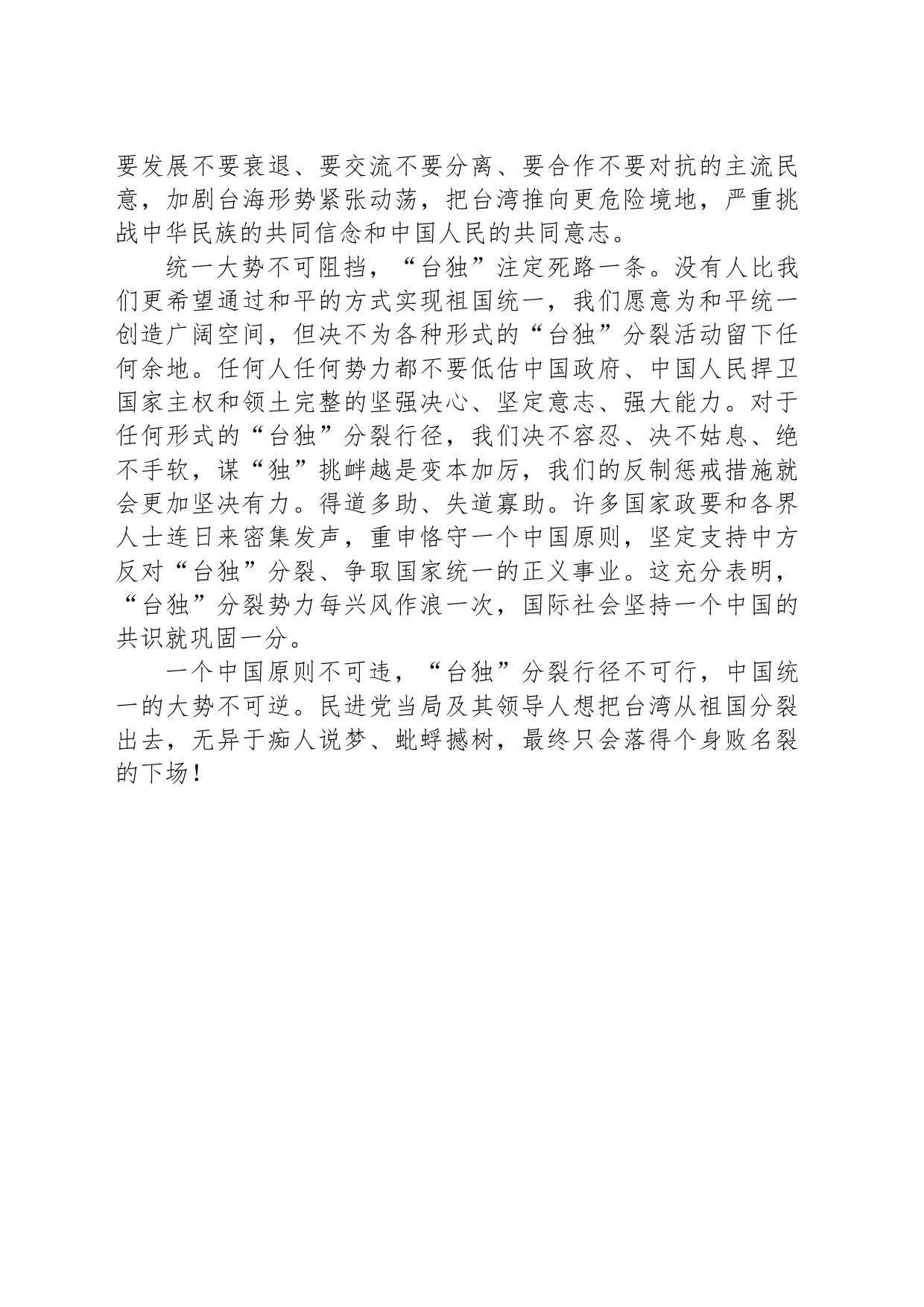 要发展不要衰退、要交流不要分离、要合作不要对抗的主流民意，加剧台海形势紧张动荡，把台湾推向更危险境地，严重挑战中华民族的共同信念和中国人民的共同意志。

统一大势不可阻挡，“台独”注定死路一条。没有人比我们更希望通过和平的方式实现祖国统一，我们愿意为和平统一创造广阔空间，但决不为各种形式的“台独”分裂活动留下任何余地。任何人任何势力都不要低估中国政府、中国人民捍卫国家主权和领土完整的坚强决心、坚定意志、强大能力。对于任何形式的“台独”分裂行径，我们决不容忍、决不姑息、绝不手软，谋“独”挑衅越是变本加厉，我们的反制惩戒措施就会更加坚决有力。得道多助、失道寡助。许多国家政要和各界人士连日来密集发声，重申恪守一个中国原则，坚定支持中方反对“台独”分裂、争取国家统一的正义事业。这充分表明，“台独”分裂势力每兴风作浪一次，国际社会坚持一个中国的共识就巩固一分。

一个中国原则不可违，“台独”分裂行径不可行，中国统一的大势不可逆。民进党当局及其领导人想把台湾从祖国分裂出去，无异于痴人说梦、蚍蜉撼树，最终只会落得个身败名裂的下场！